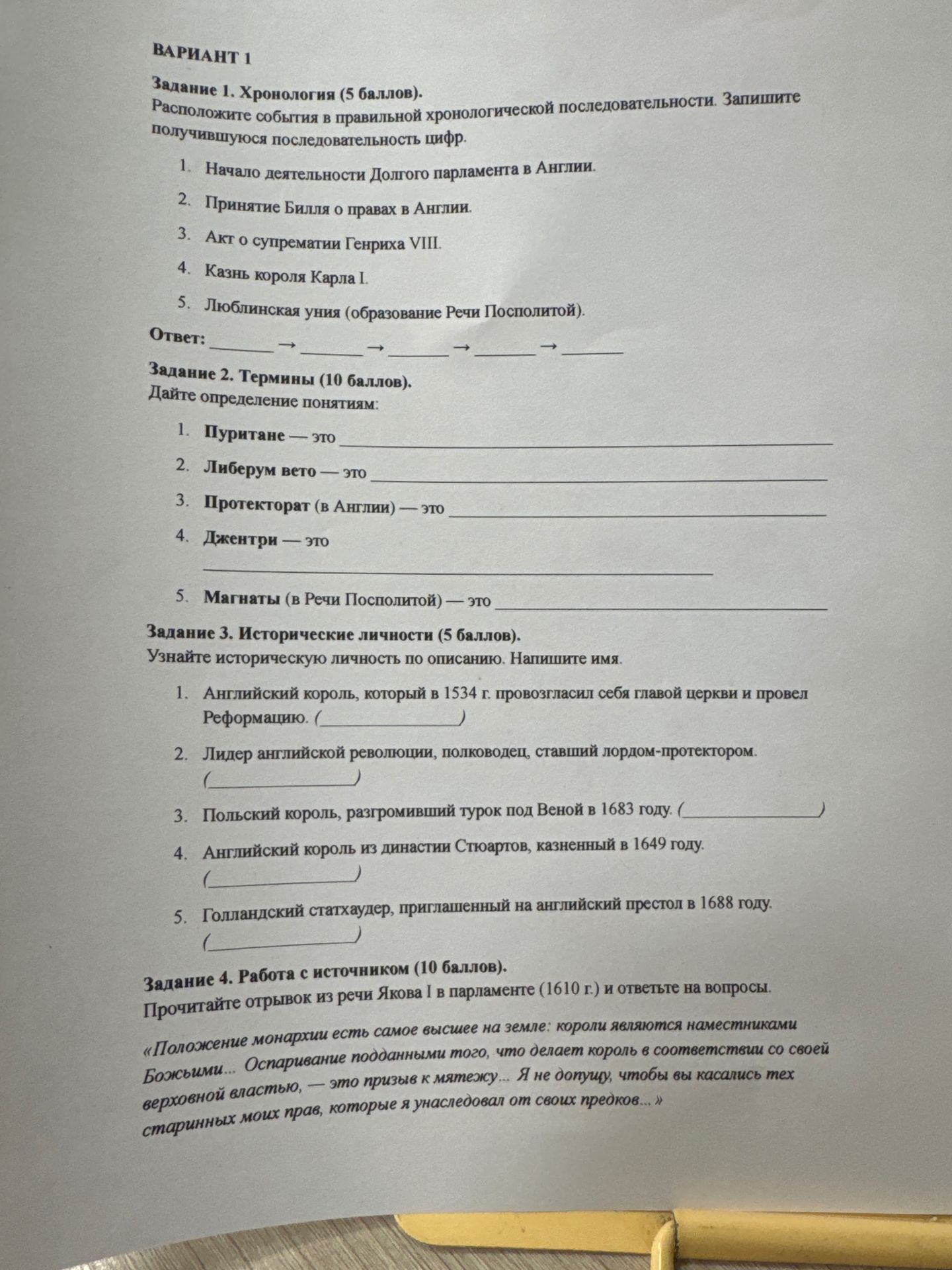 ВАРИАНТ 1

Задание 1. Хронология (5 баллов).
Расположите события в правильной хронологической последовательности. Запишите получившуюся последовательность цифр.

1. Начало деятельности Долгого парламента в Англии.
2. Принятие Билля о правах в Англии.
3. Акт о супрематии Генриха VIII.
4. Казнь короля Карла I.
5. Люблинская уния (образование Речи Посполитой).

Ответ: ____ → ____ → ____ → ____ → ____

Задание 2. Термины (10 баллов).
Дайте определение понятиям:

1. Пуритане — это ____
2. Либерум вето — это ____
3. Протекторат (в Англии) — это ____
4. Джентри — это
____
5. Магнаты (в Речи Посполитой) — это ____

Задание 3. Исторические личности (5 баллов).
Узнайте историческую личность по описанию. Напишите имя.

1. Английский король, который в 1534 г. провозгласил себя главой церкви и провел Реформацию. (____)
2. Лидер английской революции, полководец, ставший лордом-протектором. (____)
3. Польский король, разгромивший турок под Веной в 1683 году. (____)
4. Английский король из династии Стюартов, казненный в 1649 году. (____)
5. Голландский статхаудер, приглашенный на английский престол в 1688 году. (____)

Задание 4. Работа с источником (10 баллов).
Прочитайте отрывок из речи Якова I в парламенте (1610 г.) и ответьте на вопросы.

«Положение монархии есть самое высшее на земле: короли являются наместниками Божьими... Оспаривание подданными того, что делает король в соответствии со своей верховной властью, — это призыв к мятежу... Я не допущу, чтобы вы касались тех старинных моих прав, которые я унаследовал от своих предков... »